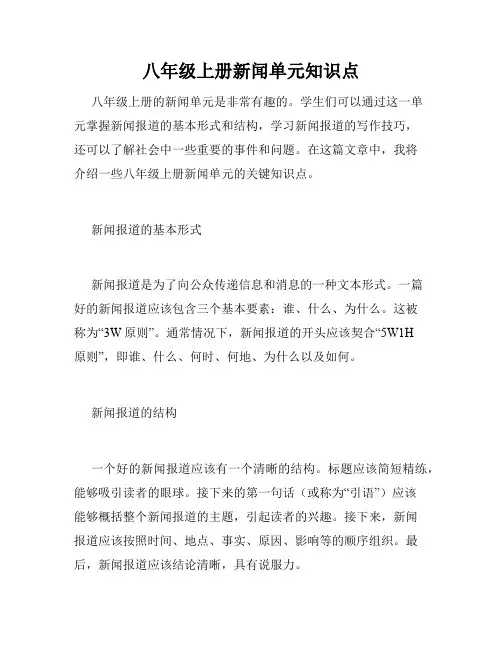 八年级上册新闻单元知识点

八年级上册的新闻单元是非常有趣的。学生们可以通过这一单元掌握新闻报道的基本形式和结构，学习新闻报道的写作技巧，还可以了解社会中一些重要的事件和问题。在这篇文章中，我将介绍一些八年级上册新闻单元的关键知识点。

新闻报道的基本形式

新闻报道是为了向公众传递信息和消息的一种文本形式。一篇好的新闻报道应该包含三个基本要素：谁、什么、为什么。这被称为“3W 原则”。通常情况下，新闻报道的开头应该契合“5W1H 原则”，即谁、什么、何时、何地、为什么以及如何。

新闻报道的结构

一个好的新闻报道应该有一个清晰的结构。标题应该简短精练，能够吸引读者的眼球。接下来的第一句话（或称为“引语”）应该能够概括整个新闻报道的主题，引起读者的兴趣。接下来，新闻报道应该按照时间、地点、事实、原因、影响等的顺序组织。最后，新闻报道应该结论清晰，具有说服力。